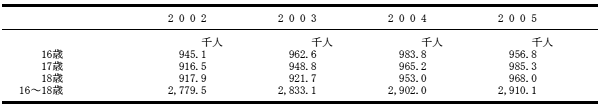 |  | ２００２ | ２００３ | ２００４ | ２００５ |
|---|---|---|---|---|
|  | 千人 | 千人 | 千人 | 千人 |
| 16歳 | 945.1 | 962.6 | 983.8 | 956.8 |
| 17歳 | 916.5 | 948.8 | 965.2 | 985.3 |
| 18歳 | 917.9 | 921.7 | 953.0 | 968.0 |
| 16～18歳 | 2,779.5 | 2,833.1 | 2,902.0 | 2,910.1 |